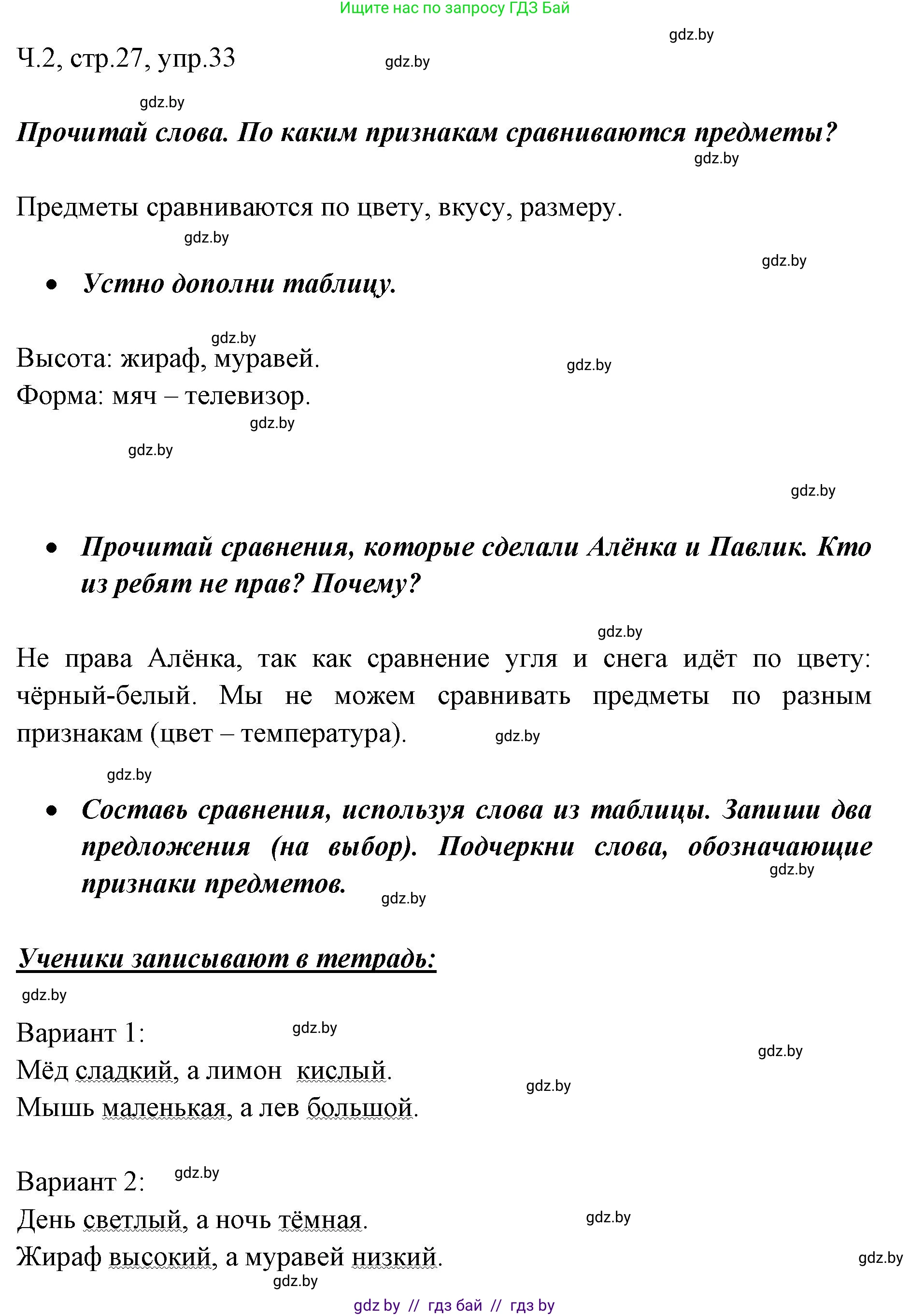 Ищите нас по запросу ГДЗ Бай

gdz.by

Ч.2, стр.27, упр.33

gdz.by

gdz.by

Прочитай слова. По каким признакам сравниваются предметы?

gdz.by

Предметы сравниваются по цвету, вкусу, размеру.

gdz.by

gdz.by

• Устно дополни таблицу.

gdz.by

Высота: жираф, муравей.

gdz.by

Форма: мяч – телевизор.

gdz.by

gdz.by

gdz.by

• Прочитай сравнения, которые сделали Алёнка и Павлик. Кто из ребят не прав? Почему?

gdz.by

Не права Алёнка, так как сравнение угля и снега идёт по цвету: чёрный-белый. Мы не можем сравнивать предметы по разным признакам (цвет – температура).

gdz.by

gdz.by

• Составь сравнения, используя слова из таблицы. Запиши два предложения (на выбор). Подчеркни слова, обозначающие признаки предметов.

gdz.by

gdz.by

Ученики записывают в тетрадь:

gdz.by

Вариант 1:

gdz.by

gdz.by

Мёд сладкий, а лимон кислый.

gdz.by

Мышь маленькая, а лев большой.

Вариант 2:

gdz.by

День светлый, а ночь тёмная.

gdz.by

Жираф высокий, а муравей низкий.

gdz.by

gdz.by

gdz by // гдз бай // гдз by